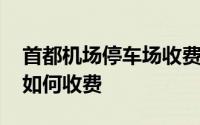 首都机场停车场收费
如何收费